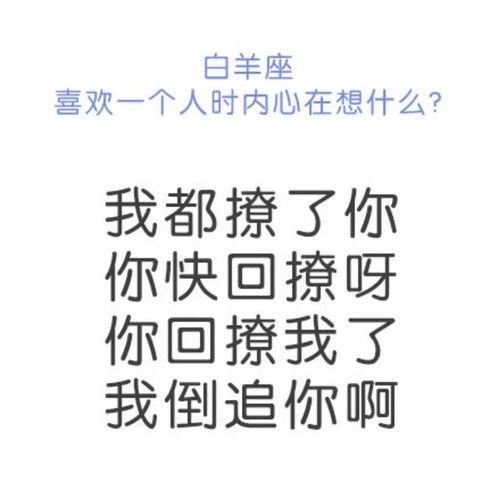 白羊座
喜欢一个人时内心在想什么?

我都撩了你
你快回撩呀
你回撩我了
我倒追你啊